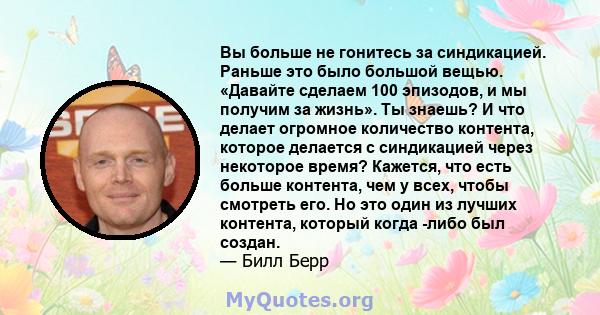 Вы больше не гонитесь за синдикацией. Раньше это было большой вещью. «Давайте сделаем 100 эпизодов, и мы получим за жизнь». Ты знаешь? И что делает огромное количество контента, которое делается с синдикацией через некоторое время? Кажется, что есть больше контента, чем у всех, чтобы смотреть его. Но это один из лучших контента, который когда -либо был создан.
— Билл Берр

MyQuotes.org